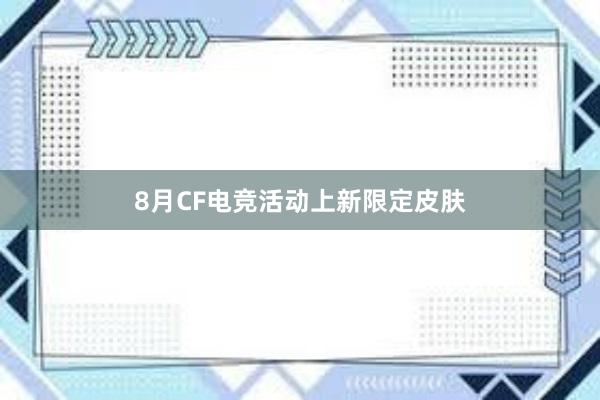 8月CF电竞活动上新限定皮肤